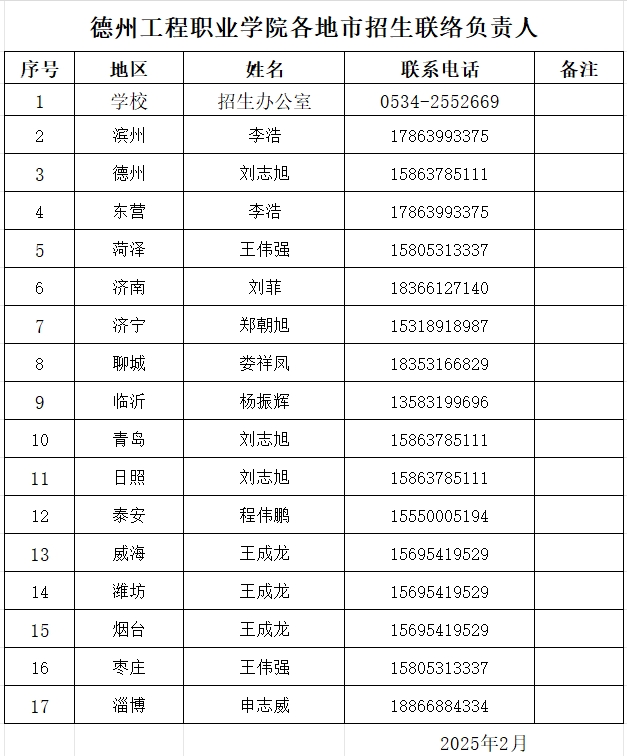 德州工程职业学院各地市招生联络负责人

| 序号 | 地区 | 姓名 | 联系电话 | 备注 |
|---|---|---|---|---|
| 1 | 学校 | 招生办公室 | 0534-2552669 | |
| 2 | 滨州 | 李浩 | 17863993375 | |
| 3 | 德州 | 刘志旭 | 15863785111 | |
| 4 | 东营 | 李浩 | 17863993375 | |
| 5 | 菏泽 | 王伟强 | 15805313337 | |
| 6 | 济南 | 刘菲 | 18366127140 | |
| 7 | 济宁 | 郑朝旭 | 15318918987 | |
| 8 | 聊城 | 娄祥凤 | 18353166829 | |
| 9 | 临沂 | 杨振辉 | 13583199696 | |
| 10 | 青岛 | 刘志旭 | 15863785111 | |
| 11 | 日照 | 刘志旭 | 15863785111 | |
| 12 | 泰安 | 程伟鹏 | 15550005194 | |
| 13 | 威海 | 王成龙 | 15695419529 | |
| 14 | 潍坊 | 王成龙 | 15695419529 | |
| 15 | 烟台 | 王成龙 | 15695419529 | |
| 16 | 枣庄 | 王伟强 | 15805313337 | |
| 17 | 淄博 | 申志威 | 18866884334 | |

2025年2月